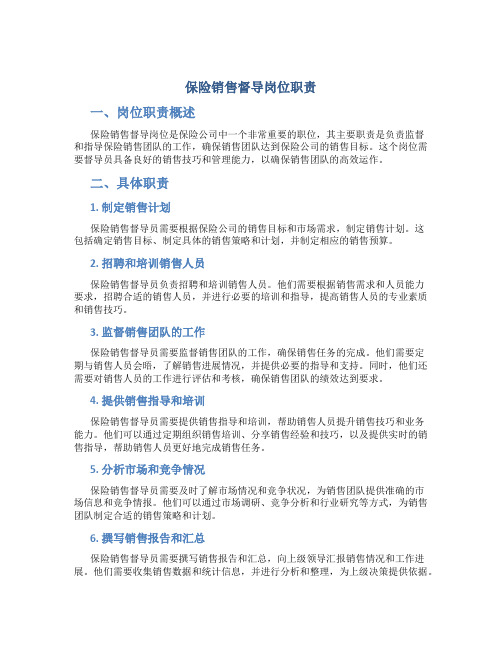 保险销售督导岗位职责

一、岗位职责概述

保险销售督导岗位是保险公司中一个非常重要的职位，其主要职责是负责监督和指导保险销售团队的工作，确保销售团队达到保险公司的销售目标。这个岗位需要督导员具备良好的销售技巧和管理能力，以确保销售团队的高效运作。

二、具体职责

1. 制定销售计划

保险销售督导员需要根据保险公司的销售目标和市场需求，制定销售计划。这包括确定销售目标、制定具体的销售策略和计划，并制定相应的销售预算。

2. 招聘和培训销售人员

保险销售督导员负责招聘和培训销售人员。他们需要根据销售需求和人员能力要求，招聘合适的销售人员，并进行必要的培训和指导，提高销售人员的专业素质和销售技巧。

3. 监督销售团队的工作

保险销售督导员需要监督销售团队的工作，确保销售任务的完成。他们需要定期与销售人员会晤，了解销售进展情况，并提供必要的指导和支持。同时，他们还需要对销售人员的工作进行评估和考核，确保销售团队的绩效达到要求。

4. 提供销售指导和培训

保险销售督导员需要提供销售指导和培训，帮助销售人员提升销售技巧和业务能力。他们可以通过定期组织销售培训、分享销售经验和技巧，以及提供实时的销售指导，帮助销售人员更好地完成销售任务。

5. 分析市场和竞争情况

保险销售督导员需要及时了解市场情况和竞争状况，为销售团队提供准确的市场信息和竞争情报。他们可以通过市场调研、竞争分析和行业研究等方式，为销售团队制定合适的销售策略和计划。

6. 撰写销售报告和汇总

保险销售督导员需要撰写销售报告和汇总，向上级领导汇报销售情况和工作进展。他们需要收集销售数据和统计信息，并进行分析和整理，为上级决策提供依据。